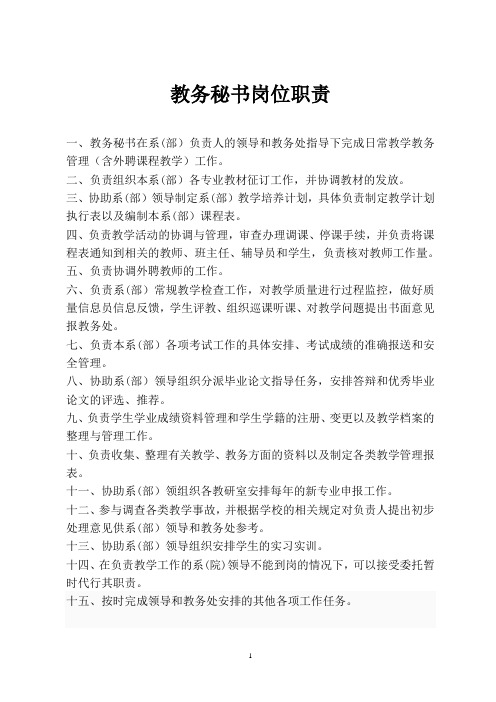 教务秘书岗位职责

一、教务秘书在系（部）负责人的领导和教务处指导下完成日常教学教务管理（含外聘课程教学）工作。

二、负责组织本系（部）各专业教材征订工作，并协调教材的发放。

三、协助系（部）领导制定系（部）教学培养计划，具体负责制定教学计划执行表以及编制本系（部）课程表。

四、负责教学活动的协调与管理，审查办理调课、停课手续，并负责将课程表通知到相关的教师、班主任、辅导员和学生，负责核对教师工作量。

五、负责协调外聘教师的工作。

六、负责系（部）常规教学检查工作，对教学质量进行过程监控，做好质量信息员信息反馈，学生评教、组织巡课听课、对教学问题提出书面意见报教务处。

七、负责本系（部）各项考试工作的具体安排、考试成绩的准确报送和安全管理。

八、协助系（部）领导组织分派毕业论文指导任务，安排答辩和优秀毕业论文的评选、推荐。

九、负责学生学业成绩资料管理和学生学籍的注册、变更以及教学档案的整理与管理工作。

十、负责收集、整理有关教学、教务方面的资料以及制定各类教学管理报表。

十一、协助系（部）领组织各教研室安排每年的新专业申报工作。

十二、参与调查各类教学事故，并根据学校的相关规定对负责人提出初步处理意见供系（部）领导和教务处参考。

十三、协助系（部）领导组织安排学生的实习实训。

十四、在负责教学工作的系(院)领导不能到岗的情况下，可以接受委托暂时代行其职责。

十五、按时完成领导和教务处安排的其他各项工作任务。

1